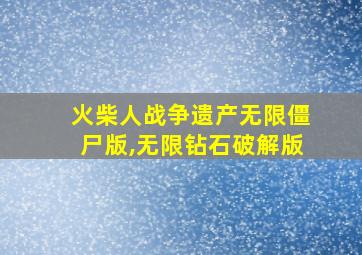 火柴人战争遗产无限僵尸版,无限钻石破解版